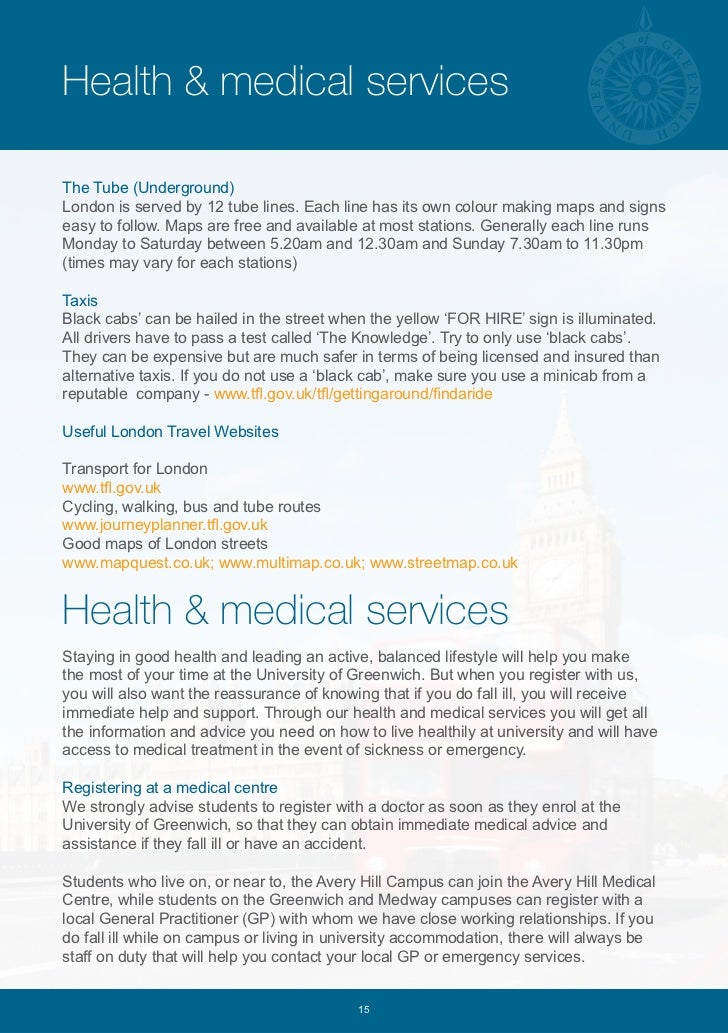 Health & medical services

UNIVERSITY of GREENWICH

The Tube (Underground)
London is served by 12 tube lines. Each line has its own colour making maps and signs easy to follow. Maps are free and available at most stations. Generally each line runs Monday to Saturday between 5.20am and 12.30am and Sunday 7.30am to 11.30pm (times may vary for each stations)

Taxis
Black cabs' can be hailed in the street when the yellow 'FOR HIRE' sign is illuminated. All drivers have to pass a test called 'The Knowledge'. Try to only use 'black cabs'. They can be expensive but are much safer in terms of being licensed and insured than alternative taxis. If you do not use a 'black cab', make sure you use a minicab from a reputable company - www.tfl.gov.uk/tfl/gettingaround/findaride

Useful London Travel Websites

Transport for London
www.tfl.gov.uk
Cycling, walking, bus and tube routes
www.journeyplanner.tfl.gov.uk
Good maps of London streets
www.mapquest.co.uk; www.multimap.co.uk; www.streetmap.co.uk

Health & medical services

Staying in good health and leading an active, balanced lifestyle will help you make the most of your time at the University of Greenwich. But when you register with us, you will also want the reassurance of knowing that if you do fall ill, you will receive immediate help and support. Through our health and medical services you will get all the information and advice you need on how to live healthily at university and will have access to medical treatment in the event of sickness or emergency.

Registering at a medical centre
We strongly advise students to register with a doctor as soon as they enrol at the University of Greenwich, so that they can obtain immediate medical advice and assistance if they fall ill or have an accident.

Students who live on, or near to, the Avery Hill Campus can join the Avery Hill Medical Centre, while students on the Greenwich and Medway campuses can register with a local General Practitioner (GP) with whom we have close working relationships. If you do fall ill while on campus or living in university accommodation, there will always be staff on duty that will help you contact your local GP or emergency services.

15